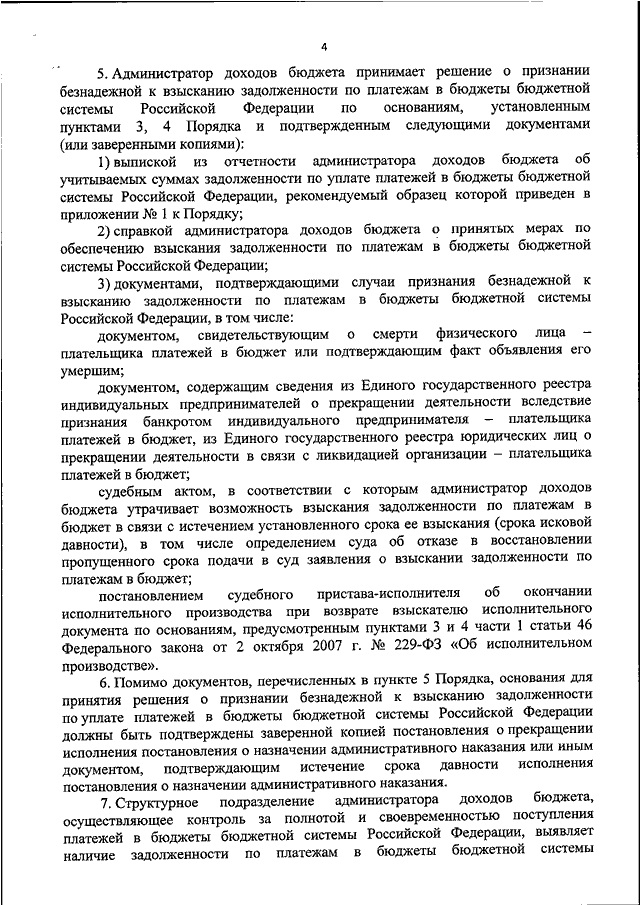 4

5. Администратор доходов бюджета принимает решение о признании безнадежной к взысканию задолженности по платежам в бюджеты бюджетной системы Российской Федерации по основаниям, установленным пунктами 3, 4 Порядка и подтвержденным следующими документами (или заверенными копиями):

1) выпиской из отчетности администратора доходов бюджета об учитываемых суммах задолженности по уплате платежей в бюджеты бюджетной системы Российской Федерации, рекомендуемый образец которой приведен в приложении № 1 к Порядку;

2) справкой администратора доходов бюджета о принятых мерах по обеспечению взыскания задолженности по платежам в бюджеты бюджетной системы Российской Федерации;

3) документами, подтверждающими случаи признания безнадежной к взысканию задолженности по платежам в бюджеты бюджетной системы Российской Федерации, в том числе:

документом, свидетельствующим о смерти физического лица – плательщика платежей в бюджет или подтверждающим факт объявления его умершим;

документом, содержащим сведения из Единого государственного реестра индивидуальных предпринимателей о прекращении деятельности вследствие признания банкротом индивидуального предпринимателя – плательщика платежей в бюджет, из Единого государственного реестра юридических лиц о прекращении деятельности в связи с ликвидацией организации – плательщика платежей в бюджет;

судебным актом, в соответствии с которым администратор доходов бюджета утрачивает возможность взыскания задолженности по платежам в бюджет в связи с истечением установленного срока ее взыскания (срока исковой давности), в том числе определением суда об отказе в восстановлении пропущенного срока подачи в суд заявления о взыскании задолженности по платежам в бюджет;

постановлением судебного пристава-исполнителя об окончании исполнительного производства при возврате взыскателю исполнительного документа по основаниям, предусмотренным пунктами 3 и 4 части 1 статьи 46 Федерального закона от 2 октября 2007 г. № 229-ФЗ «Об исполнительном производстве».

6. Помимо документов, перечисленных в пункте 5 Порядка, основания для принятия решения о признании безнадежной к взысканию задолженности по уплате платежей в бюджеты бюджетной системы Российской Федерации должны быть подтверждены заверенной копией постановления о прекращении исполнения постановления о назначении административного наказания или иным документом, подтверждающим истечение срока давности исполнения постановления о назначении административного наказания.

7. Структурное подразделение администратора доходов бюджета, осуществляющее контроль за полнотой и своевременностью поступления платежей в бюджеты бюджетной системы Российской Федерации, выявляет наличие задолженности по платежам в бюджеты бюджетной системы